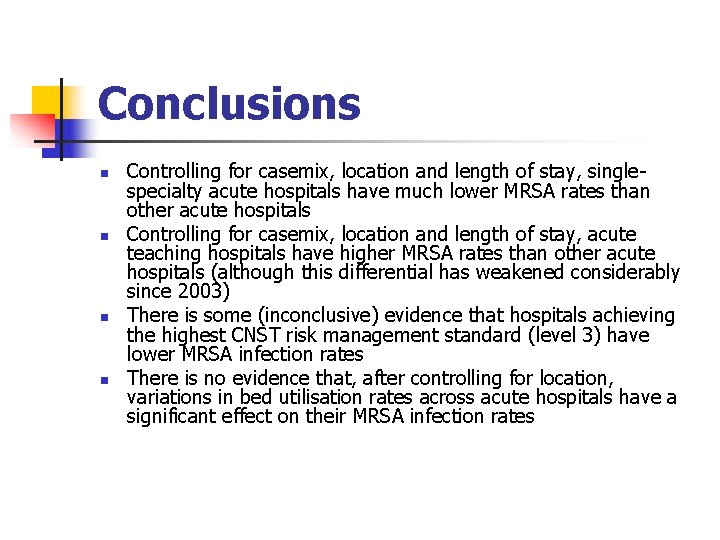 Conclusions

- Controlling for casemix, location and length of stay, single-specialty acute hospitals have much lower MRSA rates than other acute hospitals
- Controlling for casemix, location and length of stay, acute teaching hospitals have higher MRSA rates than other acute hospitals (although this differential has weakened considerably since 2003)
- There is some (inconclusive) evidence that hospitals achieving the highest CNST risk management standard (level 3) have lower MRSA infection rates
- There is no evidence that, after controlling for location, variations in bed utilisation rates across acute hospitals have a significant effect on their MRSA infection rates